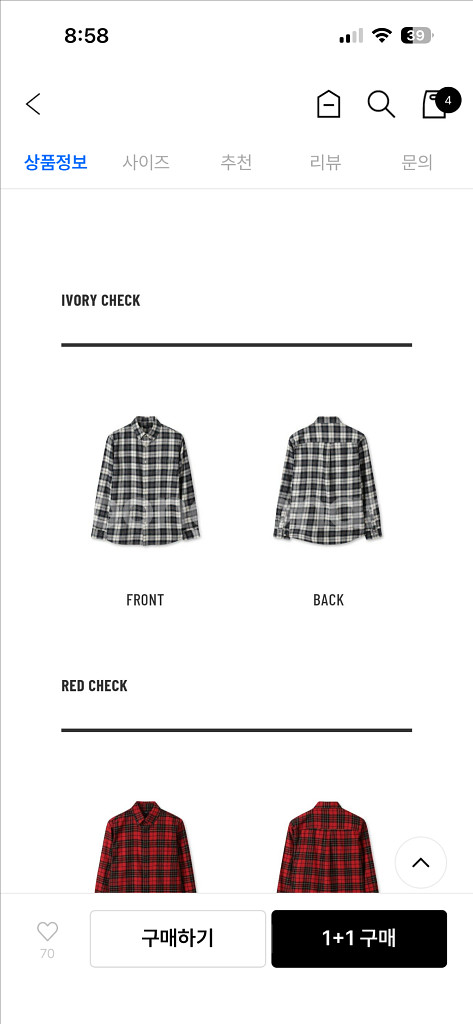 8:58

39

4

상품정보 사이즈 추천 리뷰 문의

IVORY CHECK

FRONT

BACK

RED CHECK

70

구매하기

1+1 구매